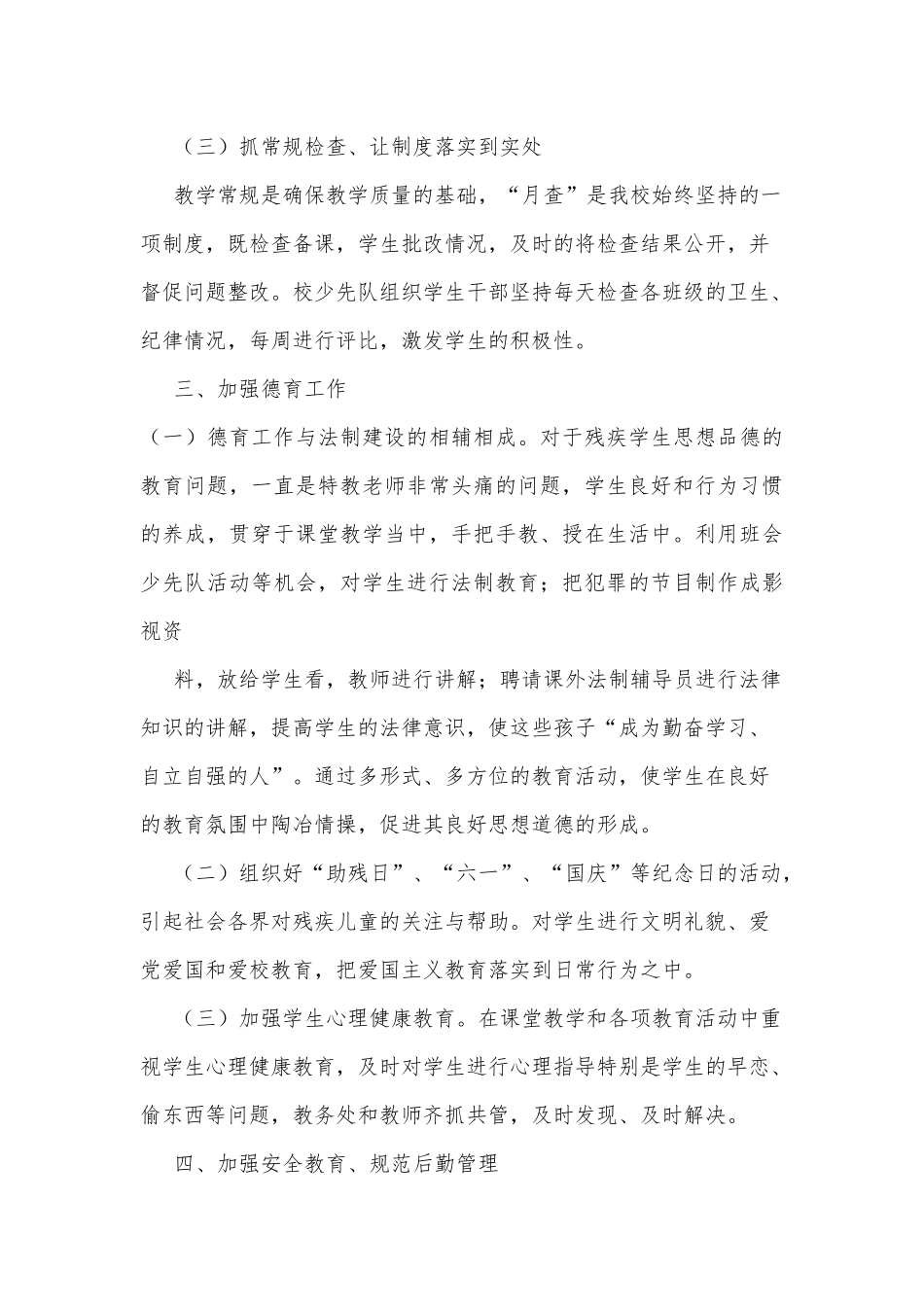 （三）抓常规检查、让制度落实到实处

教学常规是确保教学质量的基础，“月查”是我校始终坚持的一项制度，既检查备课，学生批改情况，及时的将检查结果公开，并督促问题整改。校少先队组织学生干部坚持每天检查各班级的卫生、纪律情况，每周进行评比，激发学生的积极性。

三、加强德育工作

（一）德育工作与法制建设的相辅相成。对于残疾学生思想品德的教育问题，一直是特教老师非常头痛的问题，学生良好和行为习惯的养成，贯穿于课堂教学当中，手把手教、授在生活中。利用班会少先队活动等机会，对学生进行法制教育；把犯罪的节目制作成影视资

料，放给学生看，教师进行讲解；聘请课外法制辅导员进行法律知识的讲解，提高学生的法律意识，使这些孩子“成为勤奋学习、自立自强的人”。通过多形式、多方位的教育活动，使学生在良好的教育氛围中陶冶情操，促进其良好思想道德的形成。

（二）组织好“助残日”、“六一”、“国庆”等纪念日的活动，引起社会各界对残疾儿童的关注与帮助。对学生进行文明礼貌、爱党爱国和爱校教育，把爱国主义教育落实到日常行为之中。

（三）加强学生心理健康教育。在课堂教学和各项教育活动中重视学生心理健康教育，及时对学生进行心理指导特别是学生的早恋、偷东西等问题，教务处和教师齐抓共管，及时发现、及时解决。

四、加强安全教育、规范后勤管理